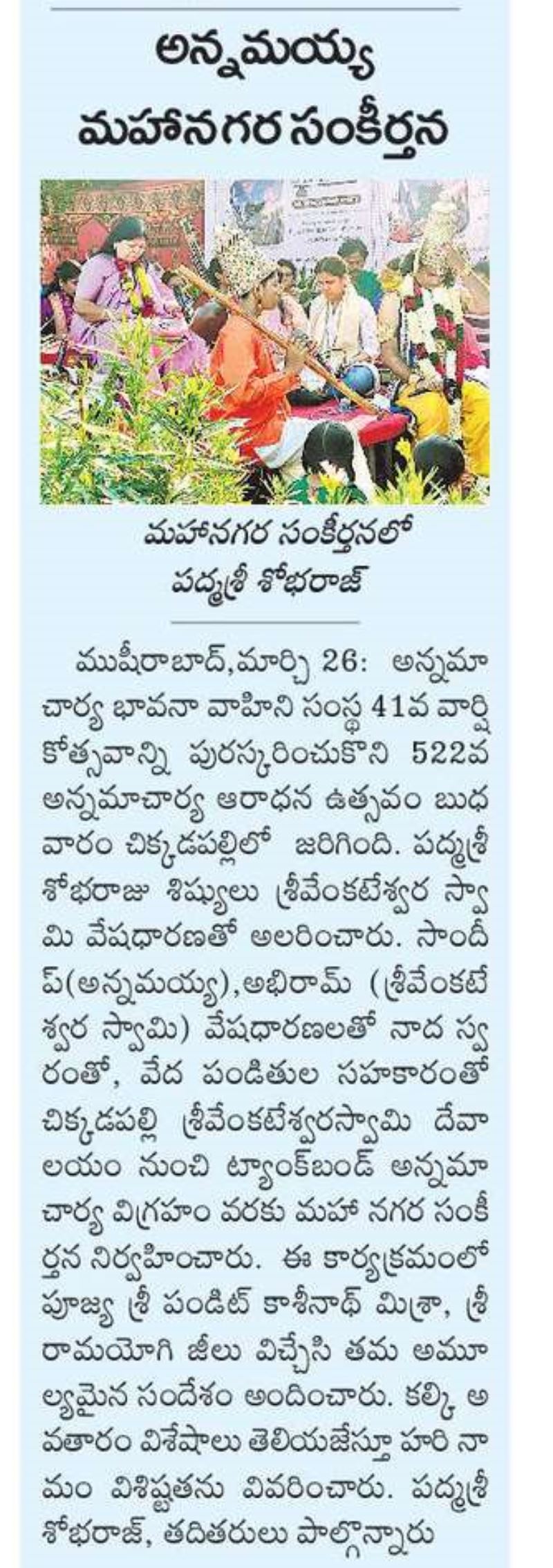 అన్నమయ్య మహానగర సంకీర్తన

మహానగర సంకీర్తనలో పద్మశ్రీ శోభరాజ్

ముషీరాబాద్,మార్చి 26: అన్నమాచార్య భావనా వాహిని సంస్థ 41వ వార్షికోత్సవాన్ని పురస్కరించుకొని 522వ అన్నమాచార్య ఆరాధన ఉత్సవం బుధవారం చిక్కడపల్లిలో జరిగింది. పద్మశ్రీ శోభరాజు శిష్యులు శ్రీవేంకటేశ్వర స్వామి వేషధారణతో అలరించారు. సాందీప్(అన్నమయ్య),అభిరామ్ (శ్రీవేంకటేశ్వర స్వామి) వేషధారణలతో నాద స్వరంతో, వేద పండితుల సహకారంతో చిక్కడపల్లి శ్రీవేంకటేశ్వరస్వామి దేవాలయం నుంచి ట్యాంక్‌బండ్ అన్నమాచార్య విగ్రహం వరకు మహా నగర సంకీర్తన నిర్వహించారు. ఈ కార్యక్రమంలో పూజ్య శ్రీ పండిట్ కాశీనాథ్ మిశ్రా, శ్రీ రామయోగి జీలు విచ్చేసి తమ అమూల్యమైన సందేశం అందించారు. కల్కి అవతారం విశేషాలు తెలియజేస్తూ హరి నామం విశిష్టతను వివరించారు. పద్మశ్రీ శోభరాజ్, తదితరులు పాల్గొన్నారు